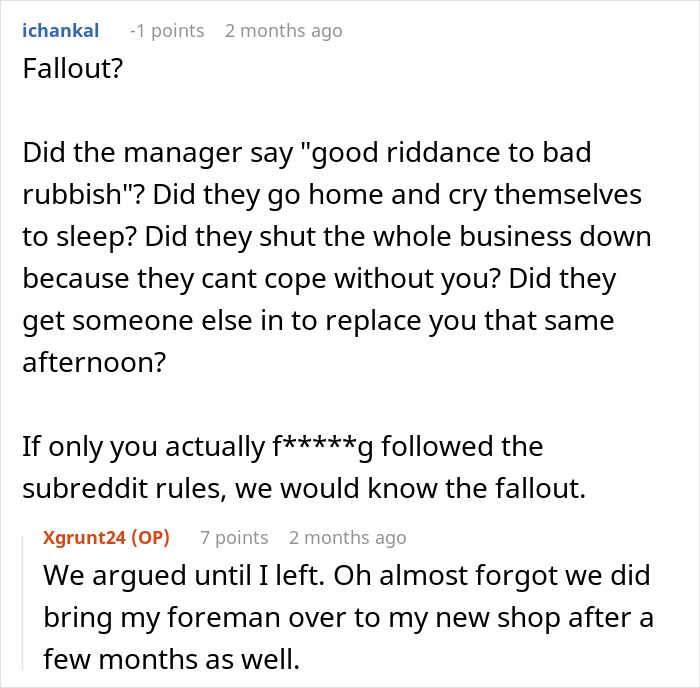 ichankal -1 points 2 months ago
Fallout?

Did the manager say "good riddance to bad rubbish"? Did they go home and cry themselves to sleep? Did they shut the whole business down because they cant cope without you? Did they get someone else in to replace you that same afternoon?

If only you actually f*****g followed the subreddit rules, we would know the fallout.

Xgrunt24 (OP) 7 points 2 months ago
We argued until I left. Oh almost forgot we did bring my foreman over to my new shop after a few months as well.